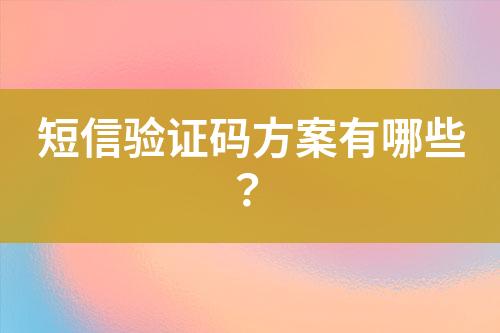 短信验证码方案有哪些？